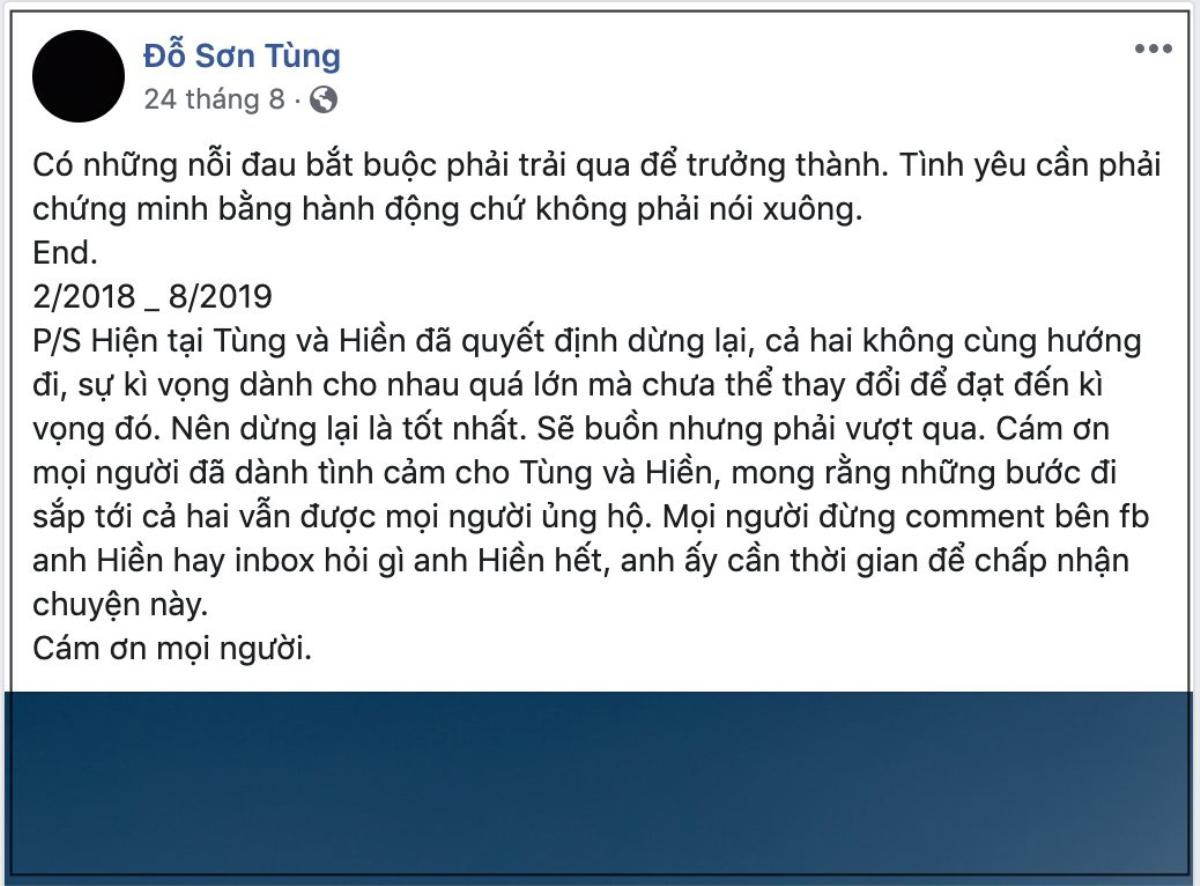 Đỗ Sơn Tùng
24 tháng 8 ·

Có những nỗi đau bắt buộc phải trải qua để trưởng thành. Tình yêu cần phải chứng minh bằng hành động chứ không phải nói xuông.
End.
2/2018 _ 8/2019
P/S Hiện tại Tùng và Hiền đã quyết định dừng lại, cả hai không cùng hướng đi, sự kì vọng dành cho nhau quá lớn mà chưa thể thay đổi để đạt đến kì vọng đó. Nên dừng lại là tốt nhất. Sẽ buồn nhưng phải vượt qua. Cám ơn mọi người đã dành tình cảm cho Tùng và Hiền, mong rằng những bước đi sắp tới cả hai vẫn được mọi người ủng hộ. Mọi người đừng comment bên fb anh Hiền hay inbox hỏi gì anh Hiền hết, anh ấy cần thời gian để chấp nhận chuyện này.
Cám ơn mọi người.